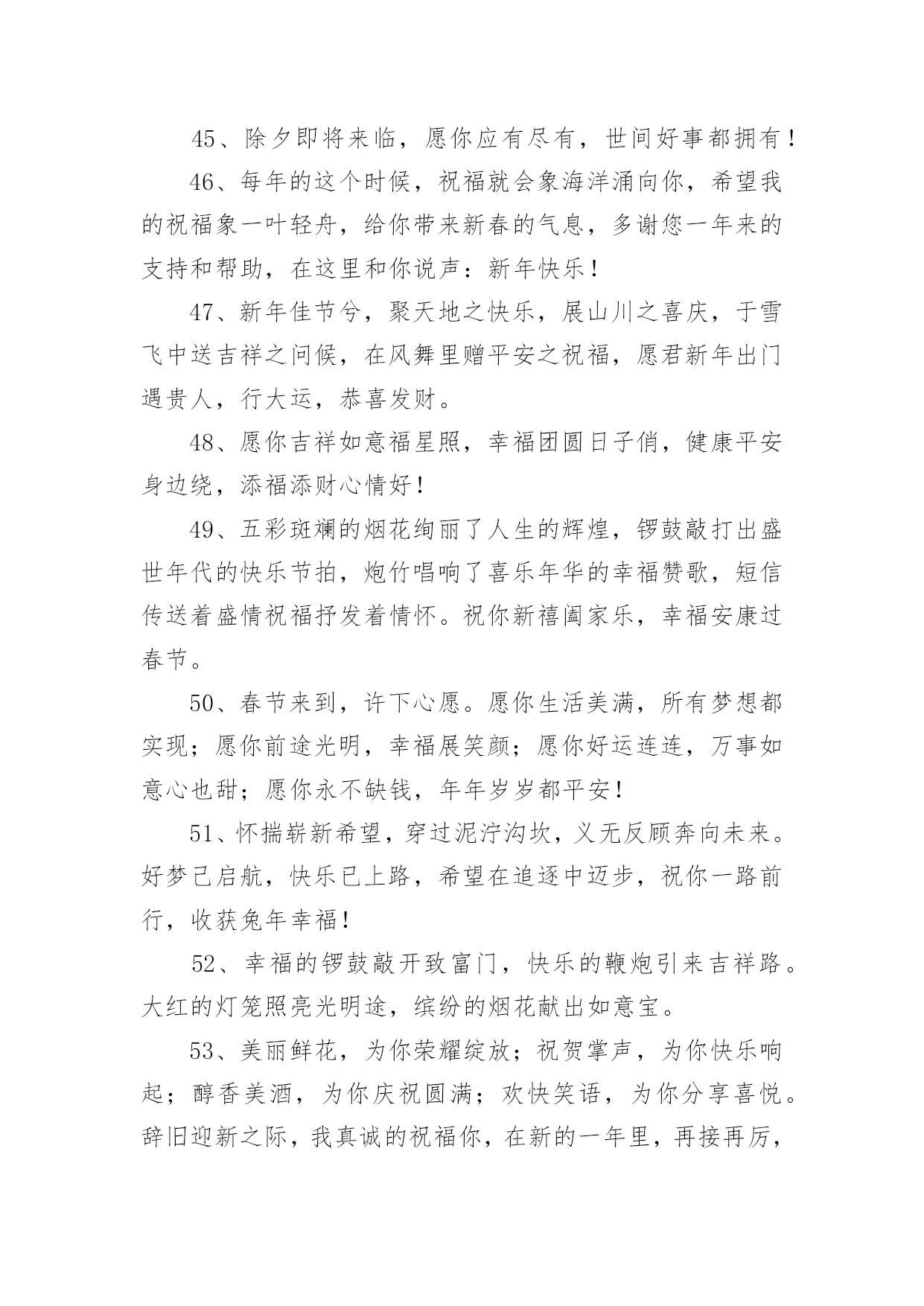 45、除夕即将来临，愿你应有尽有，世间好事都拥有！

46、每年的这个时候，祝福就会象海洋涌向你，希望我的祝福象一叶轻舟，给你带来新春的气息，多谢您一年来的支持和帮助，在这里和你说声：新年快乐！

47、新年佳节兮，聚天地之快乐，展山川之喜庆，于雪飞中送吉祥之问候，在风舞里赠平安之祝福，愿君新年出门遇贵人，行大运，恭喜发财。

48、愿你吉祥如意福星照，幸福团圆日子俏，健康平安身边绕，添福添财心情好！

49、五彩斑斓的烟花绚丽了人生的辉煌，锣鼓敲打出盛世年代的快乐节拍，炮竹唱响了喜乐年华的幸福赞歌，短信传送着盛情祝福抒发着情怀。祝你新禧阖家乐，幸福安康过春节。

50、春节来到，许下心愿。愿你生活美满，所有梦想都实现；愿你前途光明，幸福展笑颜；愿你好运连连，万事如意心也甜；愿你永不缺钱，年年岁岁都平安！

51、怀揣崭新希望，穿过泥泞沟坎，义无反顾奔向未来。好梦已启航，快乐已上路，希望在追逐中迈步，祝你一路前行，收获兔年幸福！

52、幸福的锣鼓敲开致富门，快乐的鞭炮引来吉祥路。大红的灯笼照亮光明途，缤纷的烟花献出如意宝。

53、美丽鲜花，为你荣耀绽放；祝贺掌声，为你快乐响起；醇香美酒，为你庆祝圆满；欢快笑语，为你分享喜悦。辞旧迎新之际，我真诚的祝福你，在新的一年里，再接再厉，